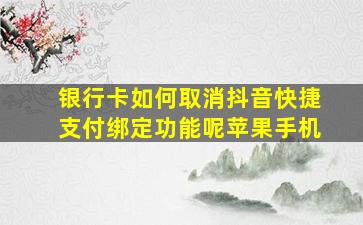 银行卡如何取消抖音快捷支付绑定功能呢苹果手机